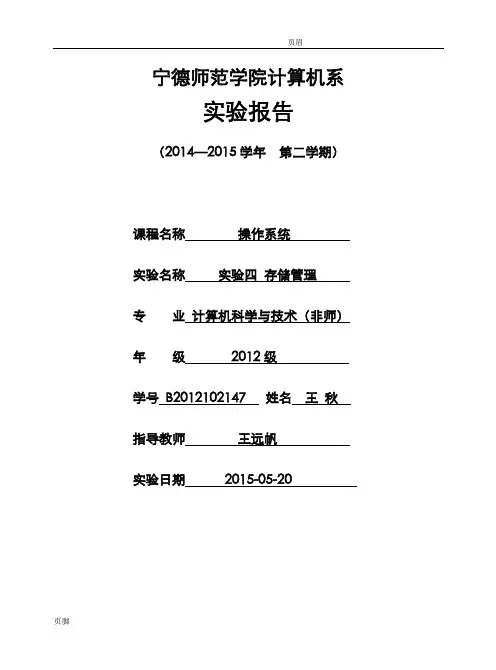 页眉

宁德师范学院计算机系

实验报告

（2014—2015 学年 第二学期）

课程名称 操作系统

实验名称 实验四 存储管理

专 业 计算机科学与技术（非师）

年 级 2012 级

学号 B2012102147 姓名 王 秋

指导教师 王远帆

实验日期 2015-05-20

页脚